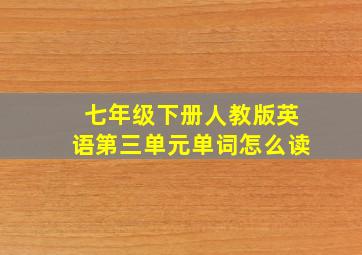 七年级下册人教版英语第三单元单词怎么读